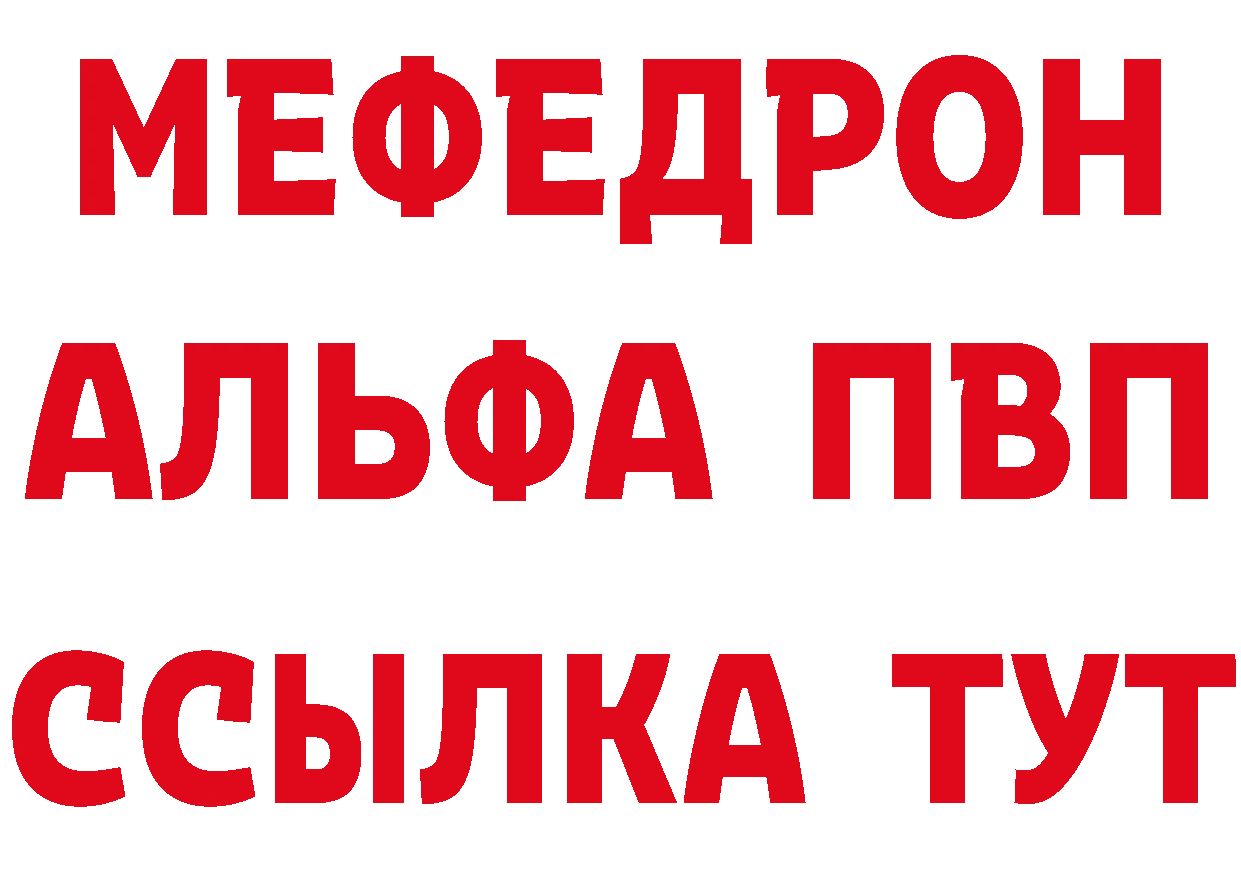 МЕФЕДРОН
АЛЬФА ПВП
ССЫЛКА ТУТ